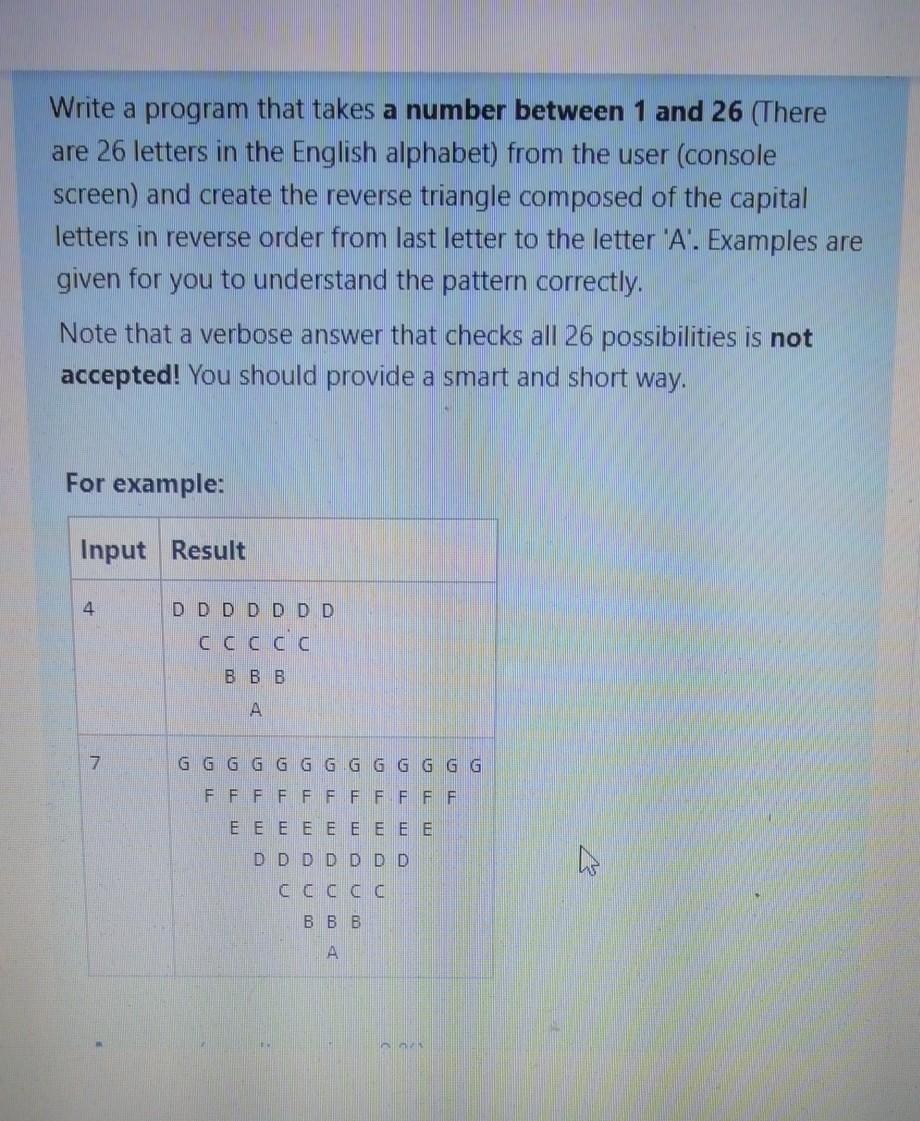 Write a program that takes a number between 1 and 26 (There are 26 letters in the English alphabet) from the user (console screen) and create the reverse triangle composed of the capital letters in reverse order from last letter to the letter 'A'. Examples are given for you to understand the pattern correctly.

Note that a verbose answer that checks all 26 possibilities is not accepted! You should provide a smart and short way.

For example:

| Input | Result |
|---|---|
| 4 | D D D D D D D<br>C C C C C<br>B B B<br>A |
| 7 | G G G G G G G G G G G G G<br>F F F F F F F F F F F<br>E E E E E E E E E<br>D D D D D D D<br>C C C C C<br>B B B<br>A |